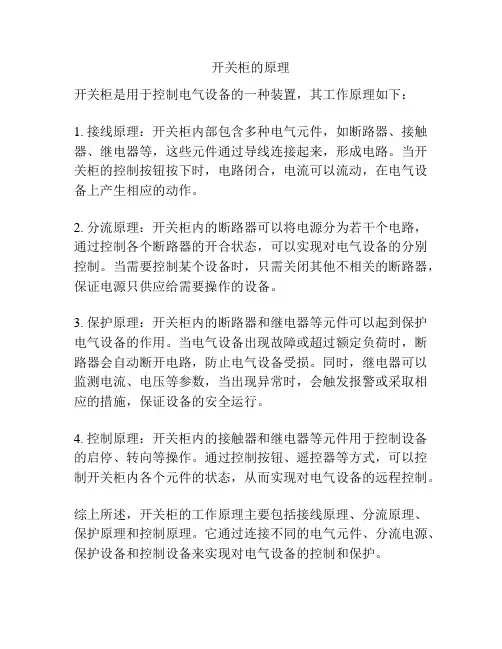 开关柜的原理

开关柜是用于控制电气设备的一种装置，其工作原理如下：

1. 接线原理：开关柜内部包含多种电气元件，如断路器、接触器、继电器等，这些元件通过导线连接起来，形成电路。当开关柜的控制按钮按下时，电路闭合，电流可以流动，在电气设备上产生相应的动作。

2. 分流原理：开关柜内的断路器可以将电源分为若干个电路，通过控制各个断路器的开合状态，可以实现对电气设备的分别控制。当需要控制某个设备时，只需关闭其他不相关的断路器，保证电源只供应给需要操作的设备。

3. 保护原理：开关柜内的断路器和继电器等元件可以起到保护电气设备的作用。当电气设备出现故障或超过额定负荷时，断路器会自动断开电路，防止电气设备受损。同时，继电器可以监测电流、电压等参数，当出现异常时，会触发报警或采取相应的措施，保证设备的安全运行。

4. 控制原理：开关柜内的接触器和继电器等元件用于控制设备的启停、转向等操作。通过控制按钮、遥控器等方式，可以控制开关柜内各个元件的状态，从而实现对电气设备的远程控制。

综上所述，开关柜的工作原理主要包括接线原理、分流原理、保护原理和控制原理。它通过连接不同的电气元件、分流电源、保护设备和控制设备来实现对电气设备的控制和保护。